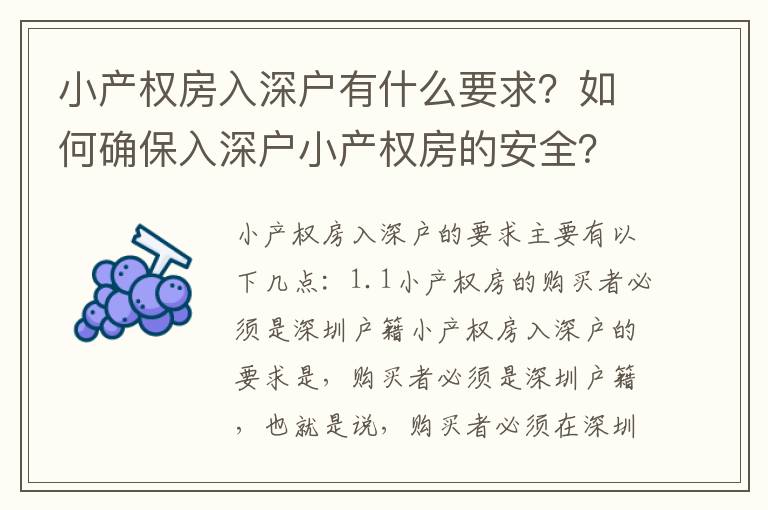 小产权房入深户有什么要求？如何确保入深户小产权房的安全？

小产权房入深户的要求主要有以下几点：1.1小产权房的购买者必须是深圳户籍小产权房入深户的要求是，购买者必须是深圳户籍，也就是说，购买者必须在深圳